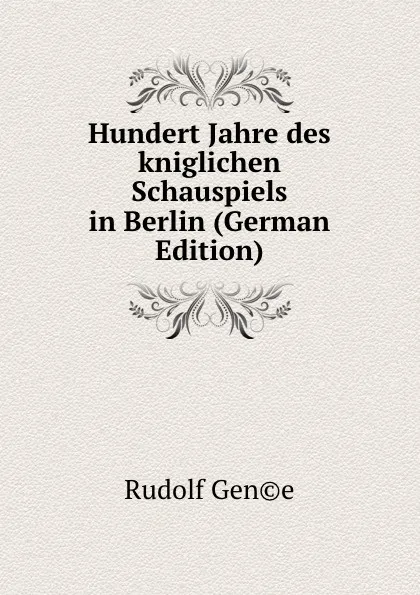 Hundert Jahre des kniglichen Schauspiels in Berlin (German Edition)

Rudolf Gen©e